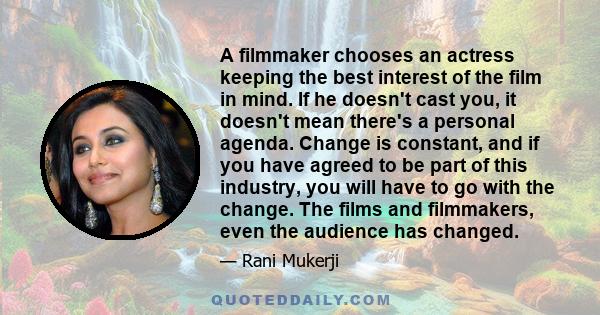 A filmmaker chooses an actress keeping the best interest of the film in mind. If he doesn't cast you, it doesn't mean there's a personal agenda. Change is constant, and if you have agreed to be part of this industry, you will have to go with the change. The films and filmmakers, even the audience has changed.

— Rani Mukerji

QUOTEDDAILY.COM